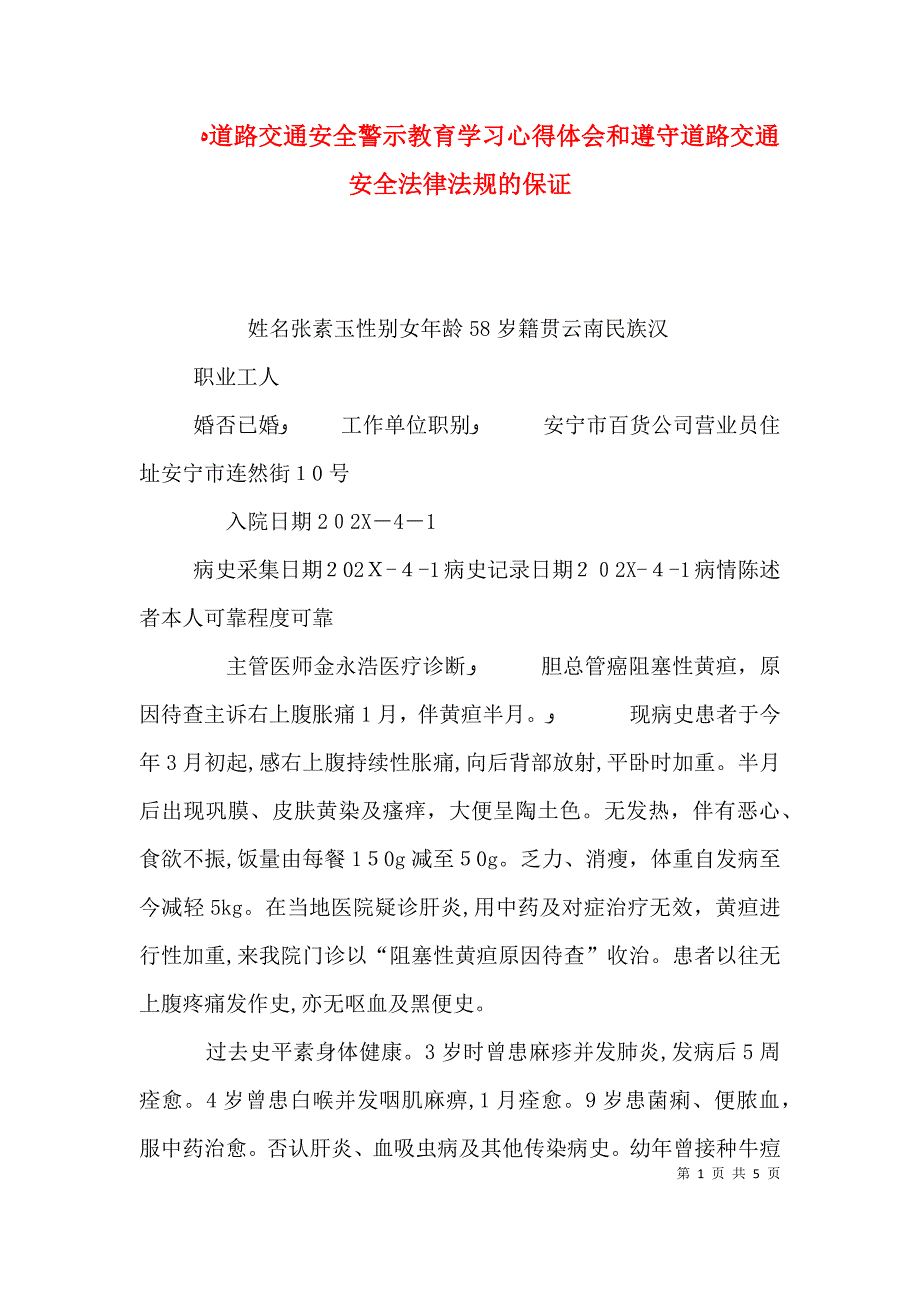 道路交通安全警示教育学习心得体会和遵守道路交通安全法律法规的保证

姓名张素玉性别女年龄58岁籍贯云南民族汉

职业工人

婚否已婚， 工作单位职别， 安宁市百货公司营业员住址安宁市连然街10号

入院日期202X－4－1

病史采集日期202X-4-1病史记录日期202X-4-1病情陈述者本人可靠程度可靠

主管医师金永浩医疗诊断， 胆总管癌阻塞性黄疸，原因待查主诉右上腹胀痛1月，伴黄疸半月。， 现病史患者于今年3月初起,感右上腹持续性胀痛,向后背部放射,平卧时加重。半月后出现巩膜、皮肤黄染及瘙痒，大便呈陶土色。无发热，伴有恶心、食欲不振,饭量由每餐150g减至50g。乏力、消瘦，体重自发病至今减轻5kg。在当地医院疑诊肝炎,用中药及对症治疗无效，黄疸进行性加重,来我院门诊以“阻塞性黄疸原因待查”收治。患者以往无上腹疼痛发作史,亦无呕血及黑便史。

过去史平素身体健康。3岁时曾患麻疹并发肺炎,发病后5周痊愈。4岁曾患白喉并发咽肌麻痹,1月痊愈。9岁患菌痢、便脓血，服中药治愈。否认肝炎、血吸虫病及其他传染病史。幼年曾接种牛痘

第 1 页 共 5 页